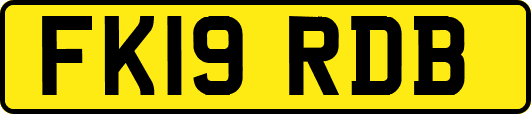 FK19 RDB